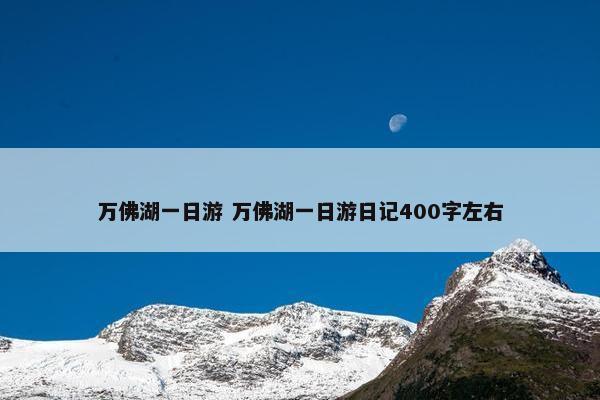 万佛湖一日游 万佛湖一日游日记400字左右